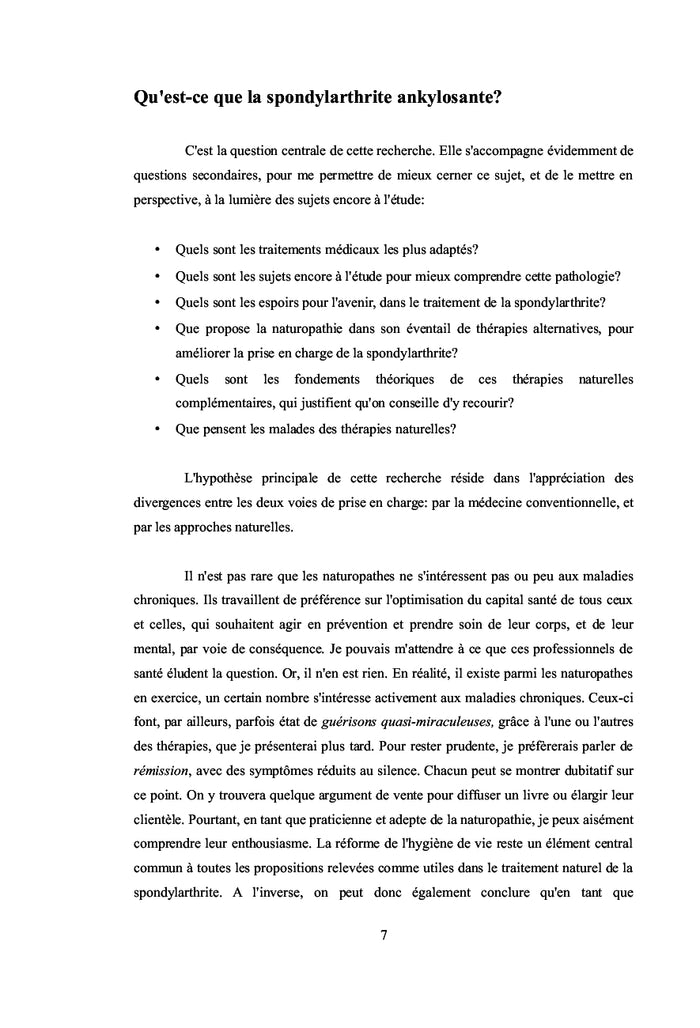 Qu'est-ce que la spondylarthrite ankylosante?

C'est la question centrale de cette recherche. Elle s'accompagne évidemment de questions secondaires, pour me permettre de mieux cerner ce sujet, et de le mettre en perspective, à la lumière des sujets encore à l'étude:

• Quels sont les traitements médicaux les plus adaptés?
• Quels sont les sujets encore à l'étude pour mieux comprendre cette pathologie?
• Quels sont les espoirs pour l'avenir, dans le traitement de la spondylarthrite?
• Que propose la naturopathie dans son éventail de thérapies alternatives, pour améliorer la prise en charge de la spondylarthrite?
• Quels sont les fondements théoriques de ces thérapies naturelles complémentaires, qui justifient qu'on conseille d'y recourir?
• Que pensent les malades des thérapies naturelles?

L'hypothèse principale de cette recherche réside dans l'appréciation des divergences entre les deux voies de prise en charge: par la médecine conventionnelle, et par les approches naturelles.

Il n'est pas rare que les naturopathes ne s'intéressent pas ou peu aux maladies chroniques. Ils travaillent de préférence sur l'optimisation du capital santé de tous ceux et celles, qui souhaitent agir en prévention et prendre soin de leur corps, et de leur mental, par voie de conséquence. Je pouvais m'attendre à ce que ces professionnels de santé éludent la question. Or, il n'en est rien. En réalité, il existe parmi les naturopathes en exercice, un certain nombre s'intéresse activement aux maladies chroniques. Ceux-ci font, par ailleurs, parfois état de guérisons quasi-miraculeuses, grâce à l'une ou l'autres des thérapies, que je présenterai plus tard. Pour rester prudente, je préfèrerais parler de rémission, avec des symptômes réduits au silence. Chacun peut se montrer dubitatif sur ce point. On y trouvera quelque argument de vente pour diffuser un livre ou élargir leur clientèle. Pourtant, en tant que praticienne et adepte de la naturopathie, je peux aisément comprendre leur enthousiasme. La réforme de l'hygiène de vie reste un élément central commun à toutes les propositions relevées comme utiles dans le traitement naturel de la spondylarthrite. A l'inverse, on peut donc également conclure qu'en tant que

7